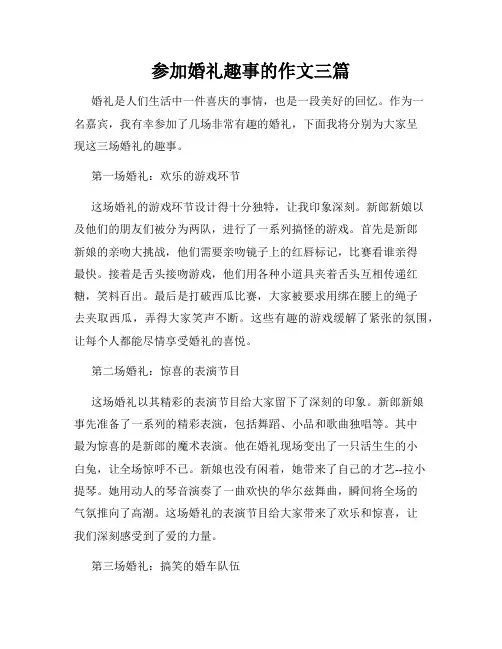 参加婚礼趣事的作文三篇

婚礼是人们生活中一件喜庆的事情，也是一段美好的回忆。作为一名嘉宾，我有幸参加了几场非常有趣的婚礼，下面我将分别为大家呈现这三场婚礼的趣事。

第一场婚礼：欢乐的游戏环节

这场婚礼的游戏环节设计得十分独特，让我印象深刻。新郎新娘以及他们的朋友们被分为两队，进行了一系列搞怪的游戏。首先是新郎新娘的亲吻大挑战，他们需要亲吻镜子上的红唇标记，比赛看谁亲得最快。接着是舌头接吻游戏，他们用各种小道具夹着舌头互相传递红糖，笑料百出。最后是打破西瓜比赛，大家被要求用绑在腰上的绳子去夹取西瓜，弄得大家笑声不断。这些有趣的游戏缓解了紧张的氛围，让每个人都能尽情享受婚礼的喜悦。

第二场婚礼：惊喜的表演节目

这场婚礼以其精彩的表演节目给大家留下了深刻的印象。新郎新娘事先准备了一系列的精彩表演，包括舞蹈、小品和歌曲独唱等。其中最为惊喜的是新郎的魔术表演。他在婚礼现场变出了一只活生生的小白兔，让全场惊呼不已。新娘也没有闲着，她带来了自己的才艺--拉小提琴。她用动人的琴音演奏了一曲欢快的华尔兹舞曲，瞬间将全场的气氛推向了高潮。这场婚礼的表演节目给大家带来了欢乐和惊喜，让我们深刻感受到了爱的力量。

第三场婚礼：搞笑的婚车队伍